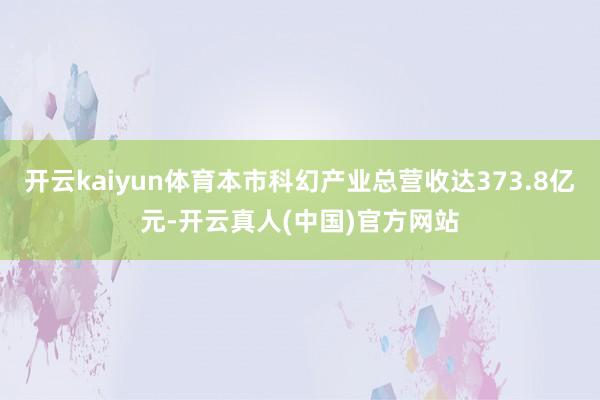 开云kaiyun体育本市科幻产业总营收达373.8亿元-开云真人(中国)官方网站